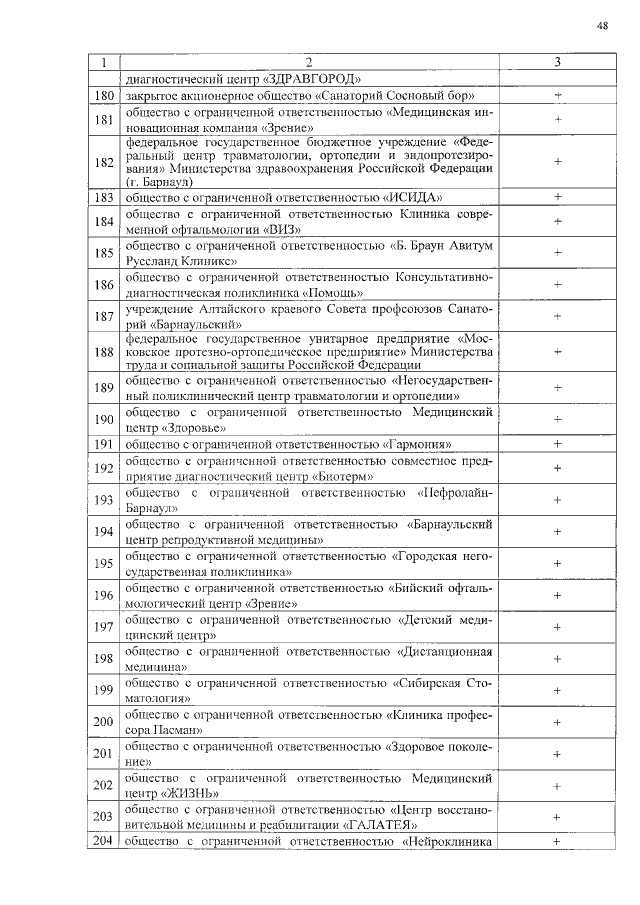 48

| 1 | 2 | 3 |
|---|---|---|
| | диагностический центр «ЗДРАВГОРОД» | |
| 180 | закрытое акционерное общество «Санаторий Сосновый бор» | + |
| 181 | общество с ограниченной ответственностью «Медицинская инновационная компания «Зрение» | + |
| 182 | федеральное государственное бюджетное учреждение «Федеральный центр травматологии, ортопедии и эндопротезирования» Министерства здравоохранения Российской Федерации (г. Барнаул) | + |
| 183 | общество с ограниченной ответственностью «ИСИДА» | + |
| 184 | общество с ограниченной ответственностью Клиника современной офтальмологии «ВИЗ» | + |
| 185 | общество с ограниченной ответственностью «Б. Браун Авитум Руссланд Клиникс» | + |
| 186 | общество с ограниченной ответственностью Консультативно-диагностическая поликлиника «Помощь» | + |
| 187 | учреждение Алтайского краевого Совета профсоюзов Санаторий «Барнаульский» | + |
| 188 | федеральное государственное унитарное предприятие «Московское протезно-ортопедическое предприятие» Министерства труда и социальной защиты Российской Федерации | + |
| 189 | общество с ограниченной ответственностью «Негосударственный поликлинический центр травматологии и ортопедии» | + |
| 190 | общество с ограниченной ответственностью Медицинский центр «Здоровье» | + |
| 191 | общество с ограниченной ответственностью «Гармония» | + |
| 192 | общество с ограниченной ответственностью совместное предприятие диагностический центр «Биотерм» | + |
| 193 | общество с ограниченной ответственностью «Нефролайн-Барнаул» | + |
| 194 | общество с ограниченной ответственностью «Барнаульский центр репродуктивной медицины» | + |
| 195 | общество с ограниченной ответственностью «Городская негосударственная поликлиника» | + |
| 196 | общество с ограниченной ответственностью «Бийский офтальмологический центр «Зрение» | + |
| 197 | общество с ограниченной ответственностью «Детский медицинский центр» | + |
| 198 | общество с ограниченной ответственностью «Дистанционная медицина» | + |
| 199 | общество с ограниченной ответственностью «Сибирская Стоматология» | + |
| 200 | общество с ограниченной ответственностью «Клиника профессора Пасман» | + |
| 201 | общество с ограниченной ответственностью «Здоровое поколение» | + |
| 202 | общество с ограниченной ответственностью Медицинский центр «ЖИЗНЬ» | + |
| 203 | общество с ограниченной ответственностью «Центр восстановительной медицины и реабилитации «ГАЛАТЕЯ» | + |
| 204 | общество с ограниченной ответственностью «Нейроклиника | + |